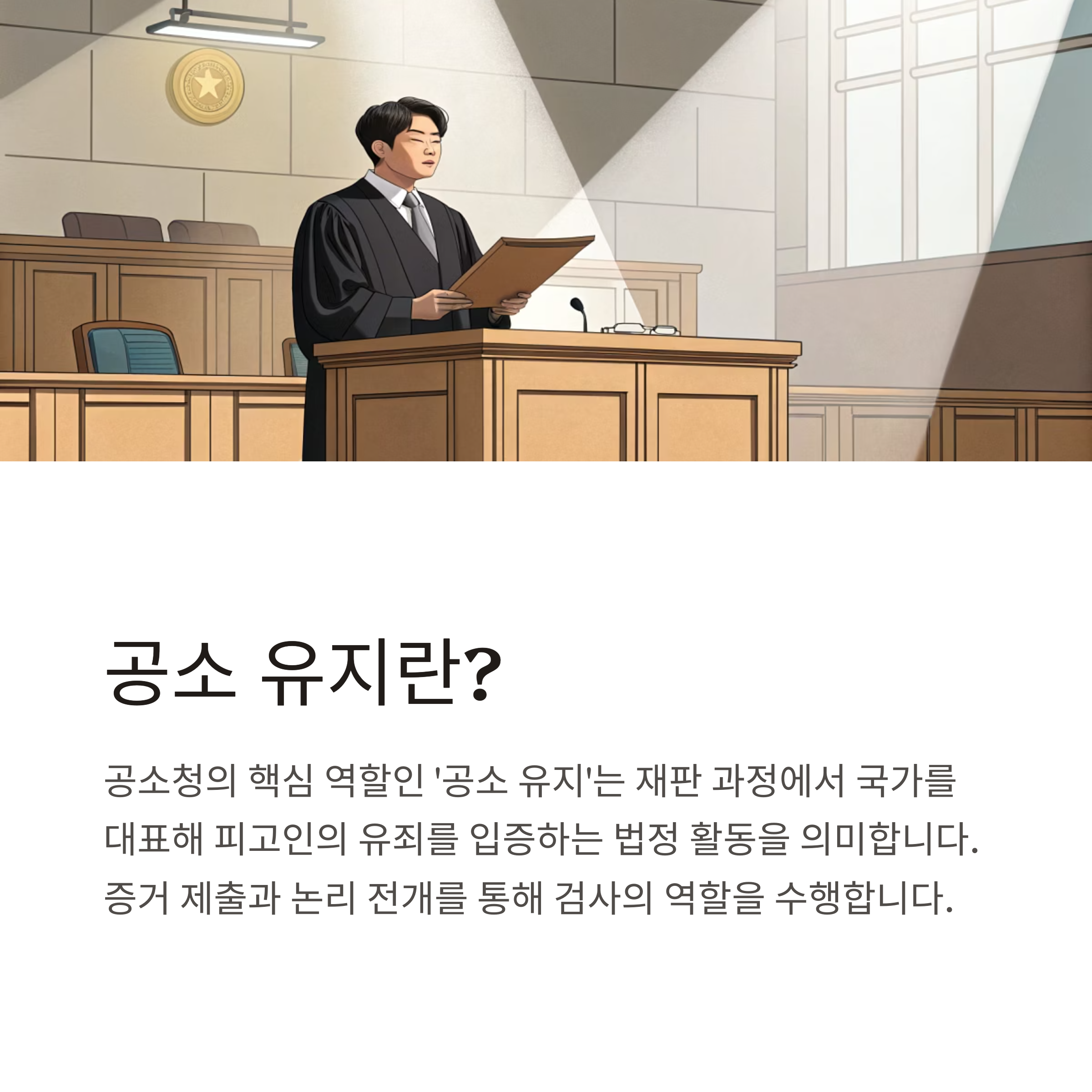 공소 유지란?

공소청의 핵심 역할인 '공소 유지'는 재판 과정에서 국가를 대표해 피고인의 유죄를 입증하는 법정 활동을 의미합니다. 증거 제출과 논리 전개를 통해 검사의 역할을 수행합니다.